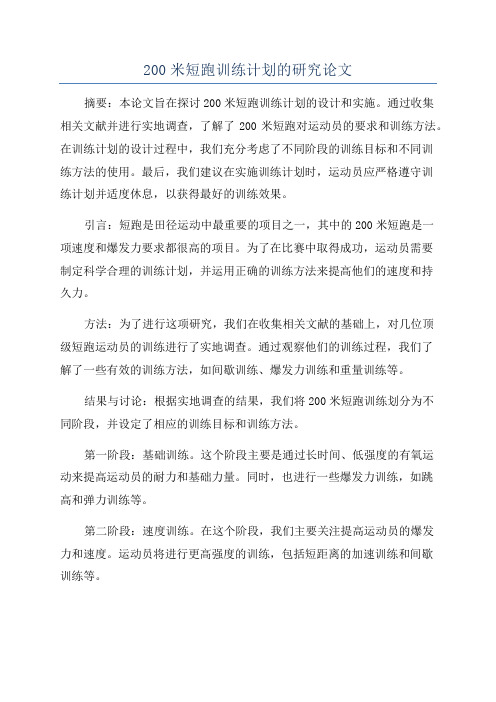 200 米短跑训练计划的研究论文

摘要：本论文旨在探讨 200 米短跑训练计划的设计和实施。通过收集相关文献并进行实地调查，了解了 200 米短跑对运动员的要求和训练方法。在训练计划的设计过程中，我们充分考虑了不同阶段的训练目标和不同训练方法的使用。最后，我们建议在实施训练计划时，运动员应严格遵守训练计划并适度休息，以获得最好的训练效果。

引言：短跑是田径运动中最重要的项目之一，其中的 200 米短跑是一项速度和爆发力要求都很高的项目。为了在比赛中取得成功，运动员需要制定科学合理的训练计划，并运用正确的训练方法来提高他们的速度和持久力。

方法：为了进行这项研究，我们在收集相关文献的基础上，对几位顶级短跑运动员的训练进行了实地调查。通过观察他们的训练过程，我们了解了一些有效的训练方法，如间歇训练、爆发力训练和重量训练等。

结果与讨论：根据实地调查的结果，我们将 200 米短跑训练划分为不同阶段，并设定了相应的训练目标和训练方法。

第一阶段：基础训练。这个阶段主要是通过长时间、低强度的有氧运动来提高运动员的耐力和基础力量。同时，也进行一些爆发力训练，如跳高和弹力训练等。

第二阶段：速度训练。在这个阶段，我们主要关注提高运动员的爆发力和速度。运动员将进行更高强度的训练，包括短距离的加速训练和间歇训练等。